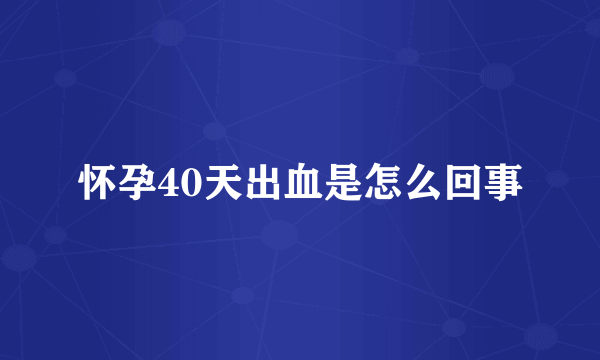 怀孕40天出血是怎么回事